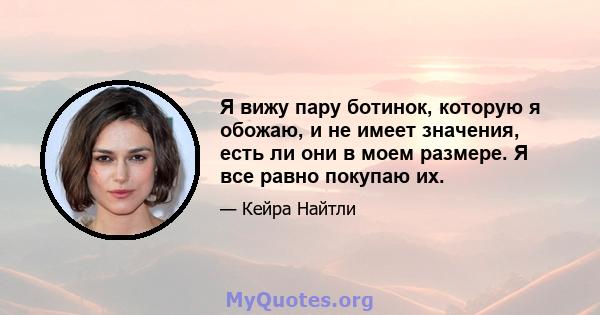 Я вижу пару ботинок, которую я обожаю, и не имеет значения, есть ли они в моем размере. Я все равно покупаю их.

— Кейра Найтли

MyQuotes.org